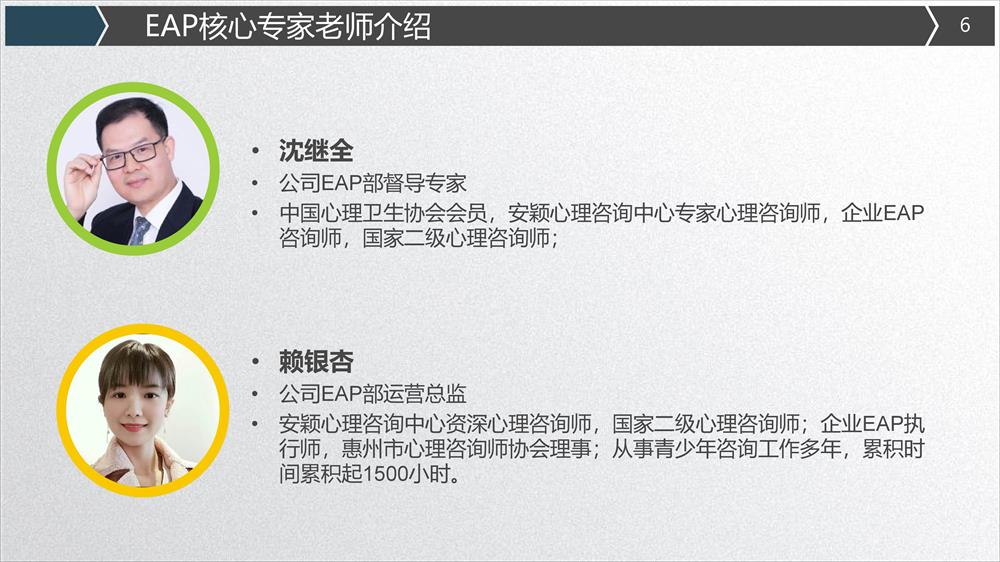 EAP核心专家老师介绍

6

• 沈继全
• 公司EAP部督导专家
• 中国心理卫生协会会员，安颖心理咨询中心专家心理咨询师，企业EAP咨询师，国家二级心理咨询师；

• 赖银杏
• 公司EAP部运营总监
• 安颖心理咨询中心资深心理咨询师，国家二级心理咨询师；企业EAP执行师，惠州市心理咨询师协会理事；从事青少年咨询工作多年，累积时间累积起1500小时。